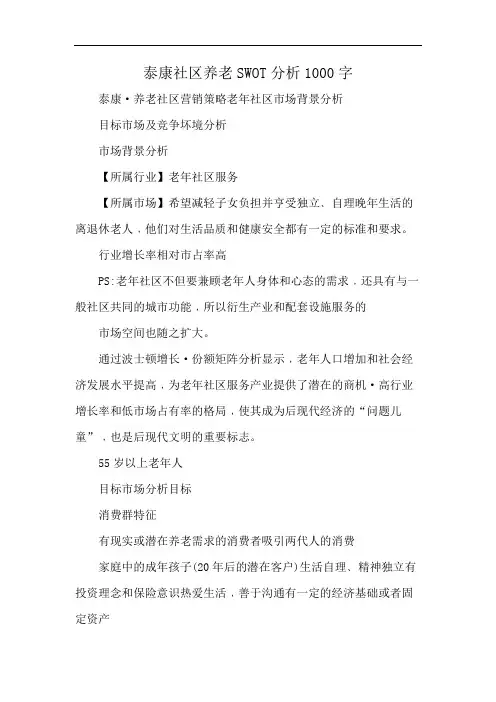 泰康社区养老SWOT分析1000字

泰康·养老社区营销策略老年社区市场背景分析

目标市场及竞争坏境分析

市场背景分析

【所属行业】老年社区服务

【所属市场】希望减轻子女负担并亨受独立、自理晚年生活的离退休老人，他们对生活品质和健康安全都有一定的标准和要求。

行业增长率相对市占率高

PS:老年社区不但要兼顾老年人身体和心态的需求，还具有与一般社区共同的城市功能，所以衍生产业和配套设施服务的

市场空间也随之扩大。

通过波士顿增长·份额矩阵分析显示，老年人口增加和社会经济发展水平提高，为老年社区服务产业提供了潜在的商机·高行业增长率和低市场占有率的格局，使其成为后现代经济的“问题儿童”，也是后现代文明的重要标志。

55岁以上老年人

目标市场分析目标

消费群特征

有现实或潜在养老需求的消费者吸引两代人的消费

家庭中的成年孩子(20年后的潜在客户)生活自理、精神独立有投资理念和保险意识热爱生活，善于沟通有一定的经济基础或者固定资产